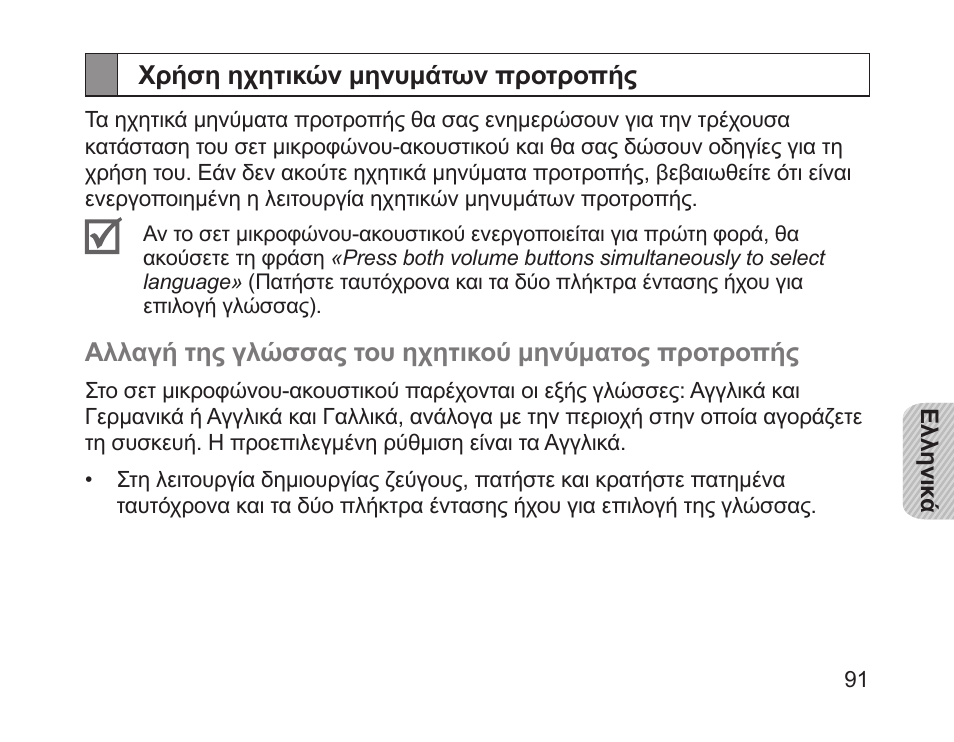 Χρήση ηχητικών μηνυμάτων προτροπής

Τα ηχητικά μηνύματα προτροπής θα σας ενημερώσουν για την τρέχουσα κατάσταση του σετ μικροφώνου-ακουστικού και θα σας δώσουν οδηγίες για τη χρήση του. Εάν δεν ακούτε ηχητικά μηνύματα προτροπής, βεβαιωθείτε ότι είναι ενεργοποιημένη η λειτουργία ηχητικών μηνυμάτων προτροπής.

Αν το σετ μικροφώνου-ακουστικού ενεργοποιείται για πρώτη φορά, θα ακούσετε τη φράση «Press both volume buttons simultaneously to select language» (Πατήστε ταυτόχρονα και τα δύο πλήκτρα έντασης ήχου για επιλογή γλώσσας).

Αλλαγή της γλώσσας του ηχητικού μηνύματος προτροπής

Στο σετ μικροφώνου-ακουστικού παρέχονται οι εξής γλώσσες: Αγγλικά και Γερμανικά ή Αγγλικά και Γαλλικά, ανάλογα με την περιοχή στην οποία αγοράζετε τη συσκευή. Η προεπιλεγμένη ρύθμιση είναι τα Αγγλικά.

• Στη λειτουργία δημιουργίας ζεύγους, πατήστε και κρατήστε πατημένα ταυτόχρονα και τα δύο πλήκτρα έντασης ήχου για επιλογή της γλώσσας.

Ελληνικά

91